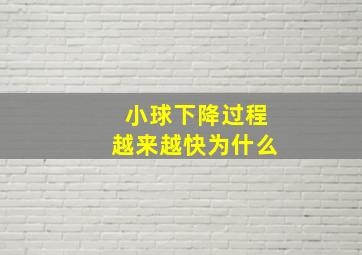 小球下降过程
越来越快为什么